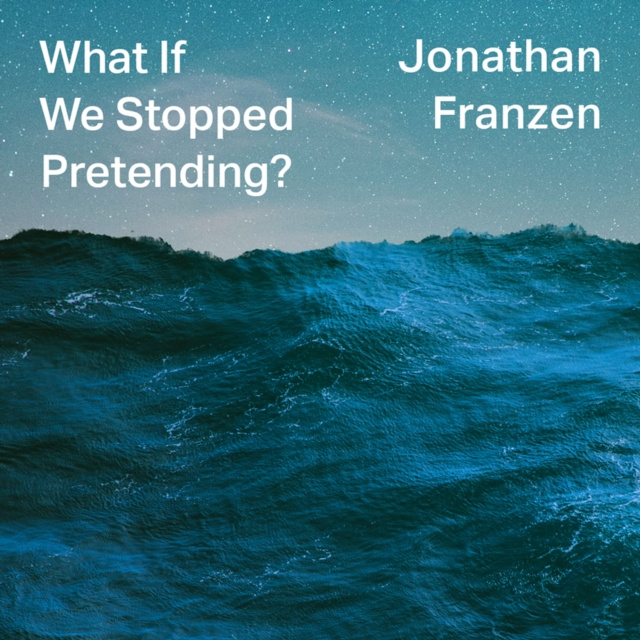 What If We Stopped Pretending?

Jonathan Franzen